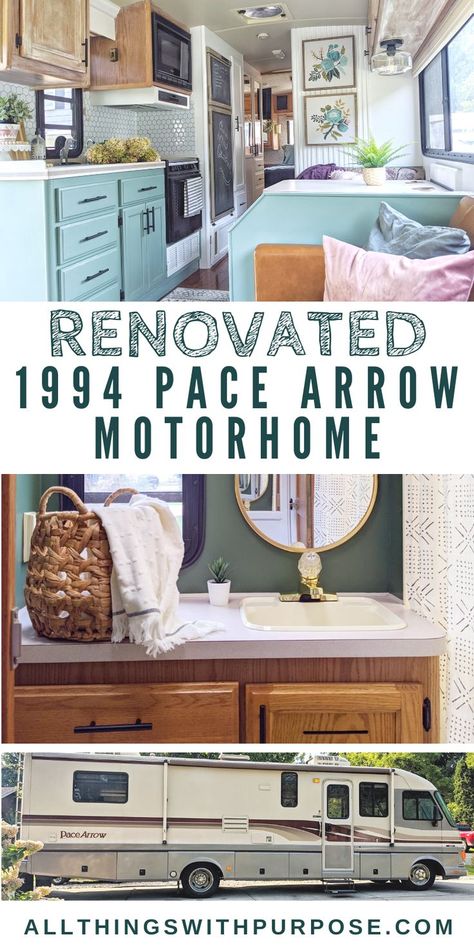 RENOVATED
1994 PACE ARROW
MOTORHOME

PaceArrow

ALLTHINGSWITHPURPOSE.COM